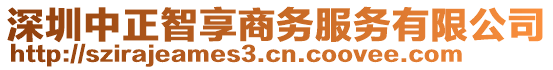 深圳中正智享商务服务有限公司
http://szirajeames3.cn.coovee.com